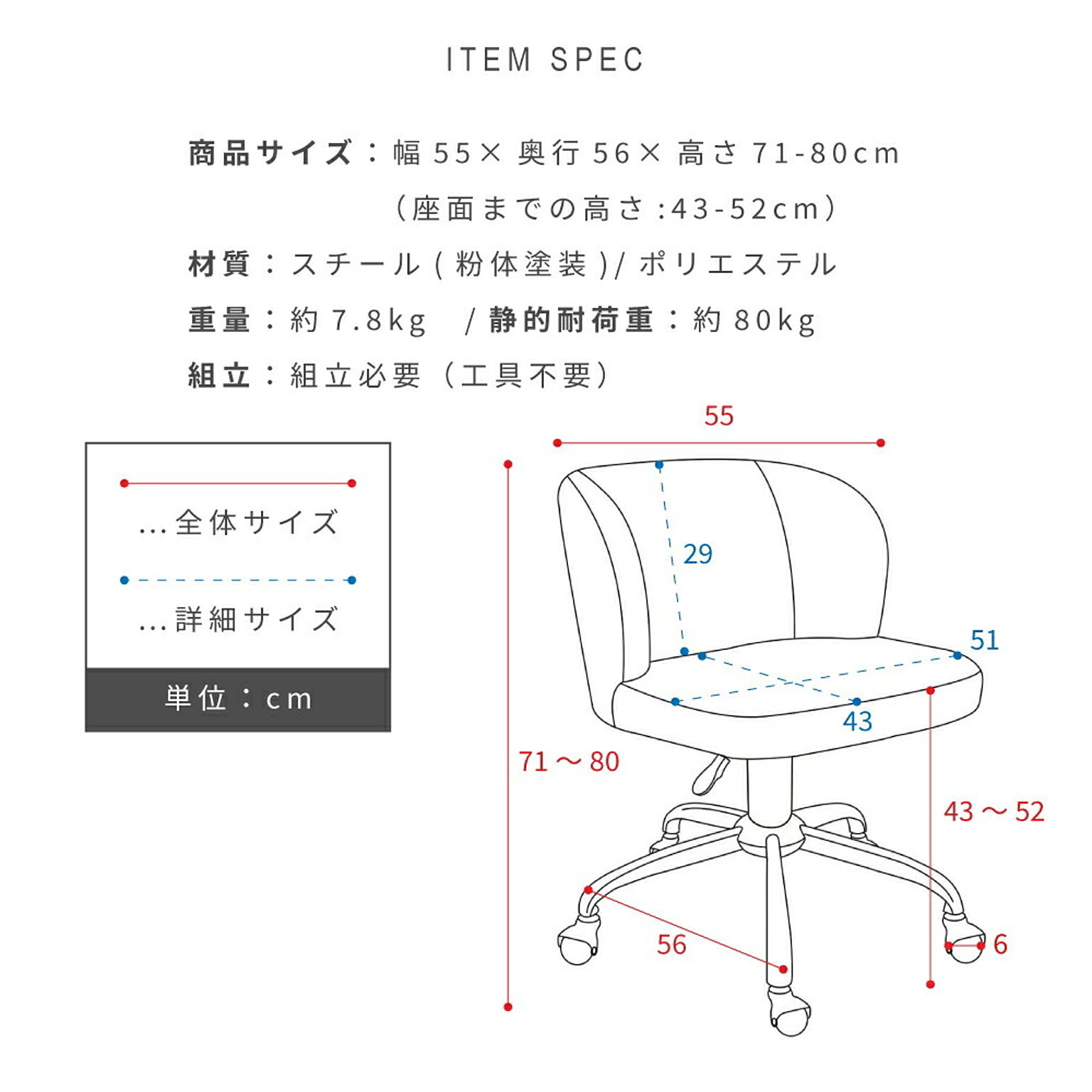 ITEM SPEC

商品サイズ：幅 55× 奥行 56× 高さ 71-80cm
（座面までの高さ :43-52cm）

材質：スチール ( 粉体塗装 )/ ポリエステル

重量：約 7.8kg　/ 静的耐荷重：約 80kg

組立：組立必要（工具不要）

…全体サイズ

…詳細サイズ

単位：cm

55

29

51

43

71 ～ 80

43 ～ 52

56

6